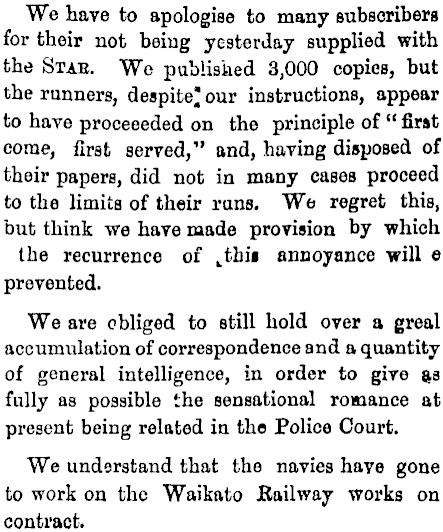 We have to apologise to many subscribers for their not being yesterday supplied with the STAR. We published 3,000 copies, but the runners, despite our instructions, appear to have proceeeded on the principle of "first come, first served," and, having disposed of their papers, did not in many cases proceed to the limits of their runs. We regret this, but think we have made provision by which the recurrence of this annoyance will e prevented.

We are obliged to still hold over a greal accumulation of correspondence and a quantity of general intelligence, in order to give as fully as possible the sensational romance at present being related in the Police Court.

We understand that the navies have gone to work on the Waikato Railway works on contract.